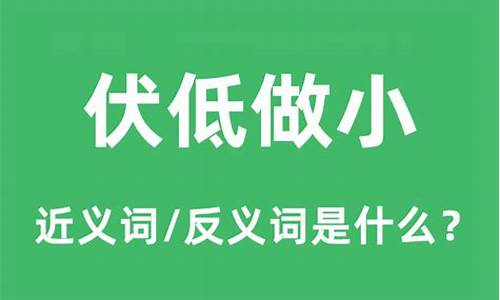 伏低做小

近义词/反义词是什么？